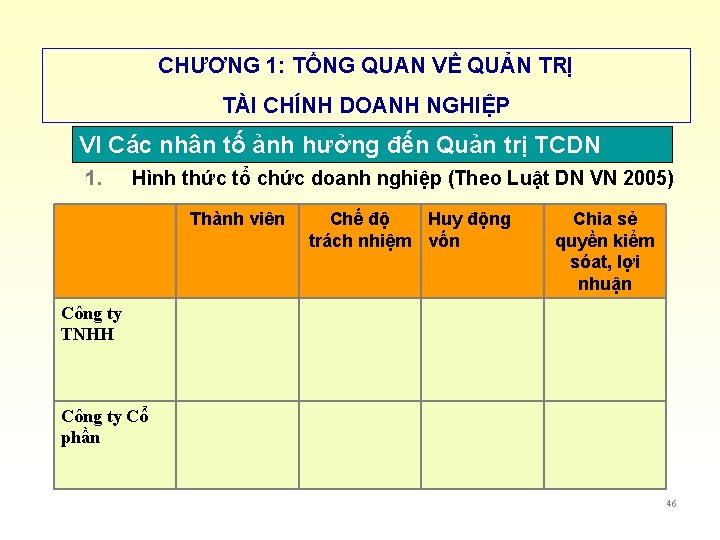 CHƯƠNG 1: TỔNG QUAN VỀ QUẢN TRỊ
TÀI CHÍNH DOANH NGHIỆP

VI Các nhân tố ảnh hưởng đến Quản trị TCDN

1. Hình thức tổ chức doanh nghiệp (Theo Luật DN VN 2005)

| | Thành viên | Chế độ trách nhiệm | Huy động vốn | Chia sẻ quyền kiểm sóat, lợi nhuận |
|---|---|---|---|---|
| Công ty TNHH | | | | |
| Công ty Cổ phần | | | | |

46